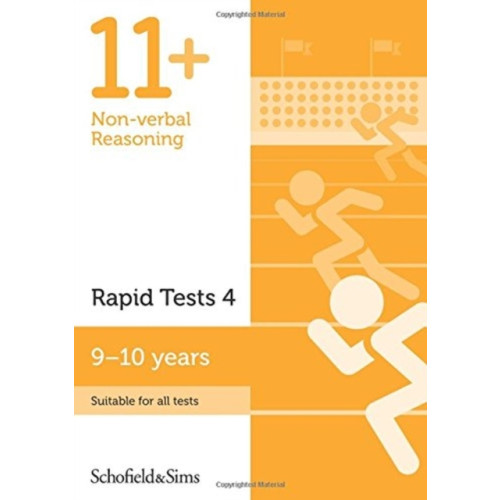 Copyrighted Material

11+

Non-verbal Reasoning

Rapid Tests 4

9–10 years

Suitable for all tests

Schofield&Sims

Copyrighted Material